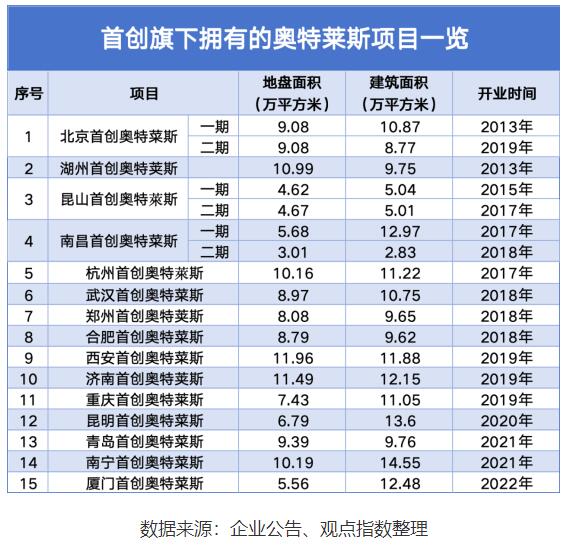 首创旗下拥有的奥特莱斯项目一览

| 序号 | 项目 | | 地盘面积（万平方米） | 建筑面积（万平方米） | 开业时间 |
|---|---|---|---|---|---|
| 1 | 北京首创奥特莱斯 | 一期 | 9.08 | 10.87 | 2013年 |
| | | 二期 | 9.08 | 8.77 | 2019年 |
| 2 | 湖州首创奥特莱斯 | | 10.99 | 9.75 | 2013年 |
| 3 | 昆山首创奥特莱斯 | 一期 | 4.62 | 5.04 | 2015年 |
| | | 二期 | 4.67 | 5.01 | 2017年 |
| 4 | 南昌首创奥特莱斯 | 一期 | 5.68 | 12.97 | 2017年 |
| | | 二期 | 3.01 | 2.83 | 2018年 |
| 5 | 杭州首创奥特莱斯 | | 10.16 | 11.22 | 2017年 |
| 6 | 武汉首创奥特莱斯 | | 8.97 | 10.75 | 2018年 |
| 7 | 郑州首创奥特莱斯 | | 8.08 | 9.65 | 2018年 |
| 8 | 合肥首创奥特莱斯 | | 8.79 | 9.62 | 2018年 |
| 9 | 西安首创奥特莱斯 | | 11.96 | 11.88 | 2019年 |
| 10 | 济南首创奥特莱斯 | | 11.49 | 12.15 | 2019年 |
| 11 | 重庆首创奥特莱斯 | | 7.43 | 11.05 | 2019年 |
| 12 | 昆明首创奥特莱斯 | | 6.79 | 13.6 | 2020年 |
| 13 | 青岛首创奥特莱斯 | | 9.39 | 9.76 | 2021年 |
| 14 | 南宁首创奥特莱斯 | | 10.19 | 14.55 | 2021年 |
| 15 | 厦门首创奥特莱斯 | | 5.56 | 12.48 | 2022年 |

数据来源：企业公告、观点指数整理